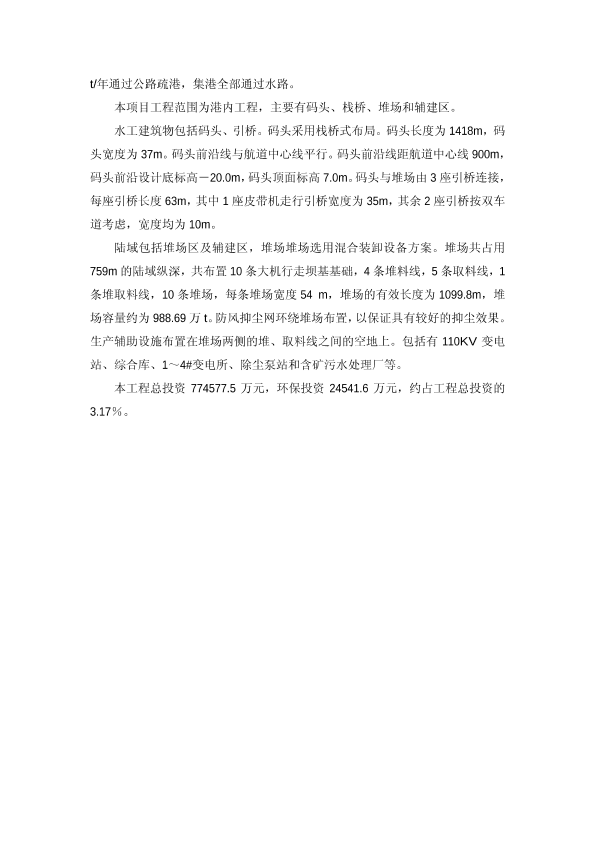 t/年通过公路疏港，集港全部通过水路。

本项目工程范围为港内工程，主要有码头、栈桥、堆场和辅建区。

水工建筑物包括码头、引桥。码头采用栈桥式布局。码头长度为 1418m，码头宽度为 37m。码头前沿线与航道中心线平行。码头前沿线距航道中心线 900m，码头前沿设计底标高－20.0m，码头顶面标高 7.0m。码头与堆场由 3 座引桥连接，每座引桥长度 63m，其中 1 座皮带机走行引桥宽度为 35m，其余 2 座引桥按双车道考虑，宽度均为 10m。

陆域包括堆场区及辅建区，堆场堆场选用混合装卸设备方案。堆场共占用 759m 的陆域纵深，共布置 10 条大机行走坝基基础，4 条堆料线，5 条取料线，1 条堆取料线，10 条堆场，每条堆场宽度 54 m，堆场的有效长度为 1099.8m，堆场容量约为 988.69 万 t。防风抑尘网环绕堆场布置，以保证具有较好的抑尘效果。生产辅助设施布置在堆场两侧的堆、取料线之间的空地上。包括有 110KV 变电站、综合库、1～4#变电所、除尘泵站和含矿污水处理厂等。

本工程总投资 774577.5 万元，环保投资 24541.6 万元，约占工程总投资的 3.17％。